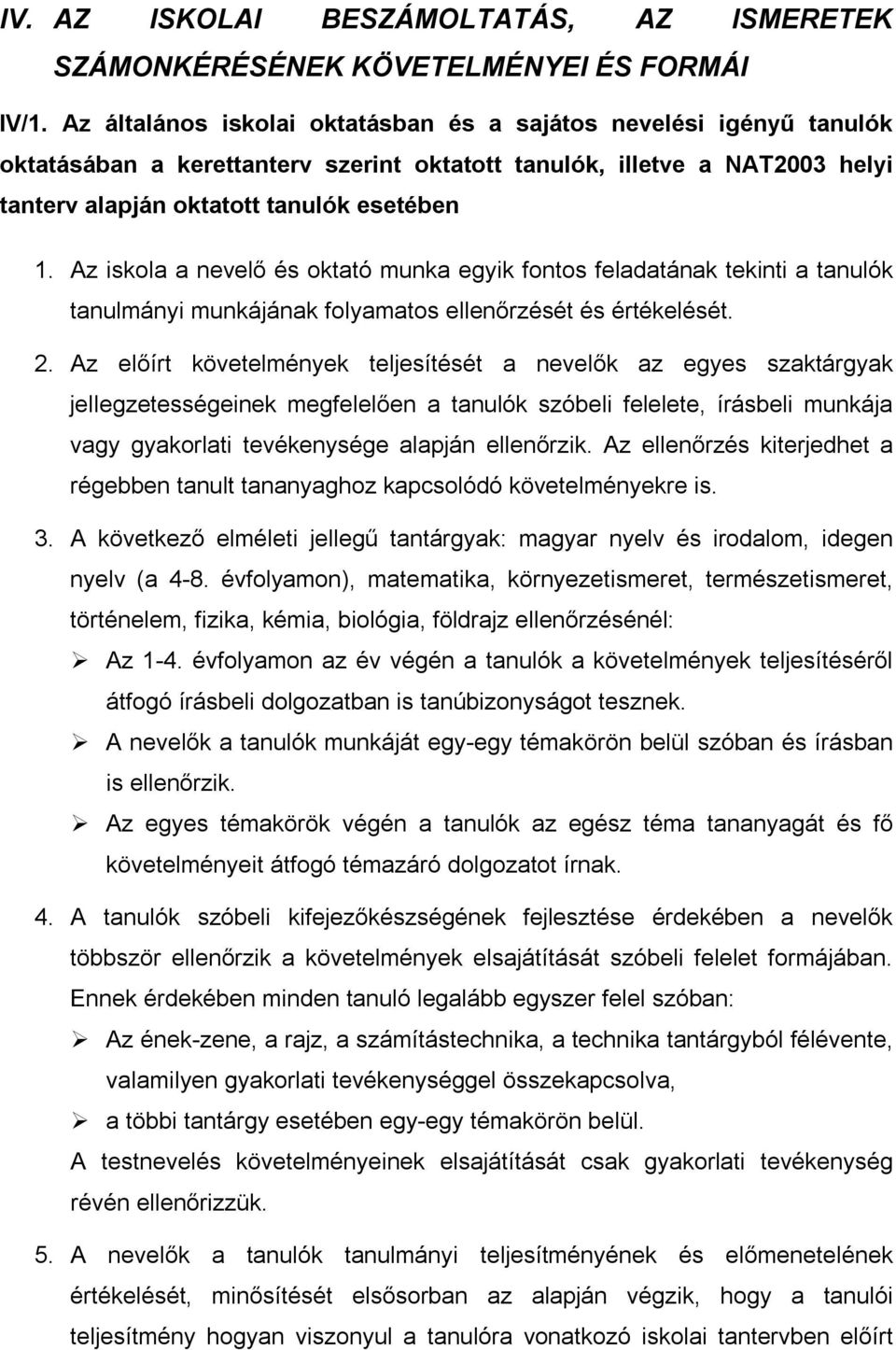 IV. AZ ISKOLAI BESZÁMOLTATÁS, AZ ISMERETEK SZÁMONKÉRÉSÉNEK KÖVETELMÉNYEI ÉS FORMÁI

IV/1. Az általános iskolai oktatásban és a sajátos nevelési igényű tanulók oktatásában a kerettanterv szerint oktatott tanulók, illetve a NAT2003 helyi tanterv alapján oktatott tanulók esetében

1. Az iskola a nevelő és oktató munka egyik fontos feladatának tekinti a tanulók tanulmányi munkájának folyamatos ellenőrzését és értékelését.

2. Az előírt követelmények teljesítését a nevelők az egyes szaktárgyak jellegzetességeinek megfelelően a tanulók szóbeli felelete, írásbeli munkája vagy gyakorlati tevékenysége alapján ellenőrzik. Az ellenőrzés kiterjedhet a régebben tanult tananyaghoz kapcsolódó követelményekre is.

3. A következő elméleti jellegű tantárgyak: magyar nyelv és irodalom, idegen nyelv (a 4-8. évfolyamon), matematika, környezetismeret, természetismeret, történelem, fizika, kémia, biológia, földrajz ellenőrzésénél:

➢ Az 1-4. évfolyamon az év végén a tanulók a követelmények teljesítéséről átfogó írásbeli dolgozatban is tanúbizonyságot tesznek.

➢ A nevelők a tanulók munkáját egy-egy témakörön belül szóban és írásban is ellenőrzik.

➢ Az egyes témakörök végén a tanulók az egész téma tananyagát és fő követelményeit átfogó témazáró dolgozatot írnak.

4. A tanulók szóbeli kifejezőkészségének fejlesztése érdekében a nevelők többször ellenőrzik a követelmények elsajátítását szóbeli felelet formájában. Ennek érdekében minden tanuló legalább egyszer felel szóban:

➢ Az ének-zene, a rajz, a számítástechnika, a technika tantárgyból félévente, valamilyen gyakorlati tevékenységgel összekapcsolva,

➢ a többi tantárgy esetében egy-egy témakörön belül.

A testnevelés követelményeinek elsajátítását csak gyakorlati tevékenység révén ellenőrizzük.

5. A nevelők a tanulók tanulmányi teljesítményének és előmenetelének értékelését, minősítését elsősorban az alapján végzik, hogy a tanulói teljesítmény hogyan viszonyul a tanulóra vonatkozó iskolai tantervben előírt